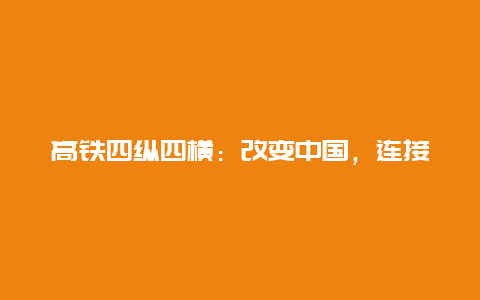 高铁四纵四横：改变中国，连接